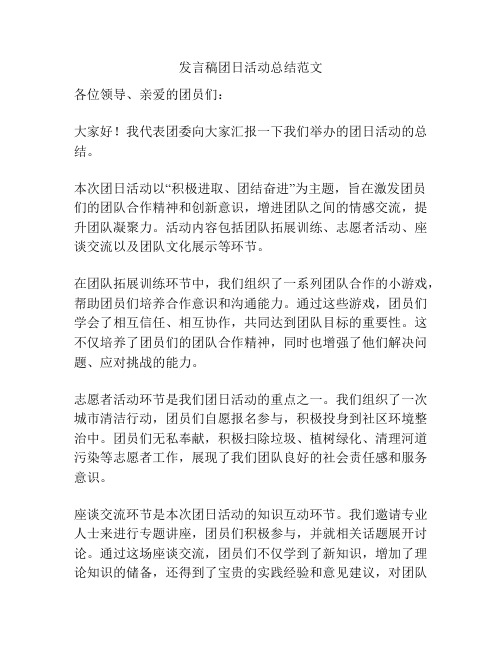 发言稿团日活动总结范文

各位领导、亲爱的团员们：

大家好！我代表团委向大家汇报一下我们举办的团日活动的总结。

本次团日活动以“积极进取、团结奋进”为主题，旨在激发团员们的团队合作精神和创新意识，增进团队之间的情感交流，提升团队凝聚力。活动内容包括团队拓展训练、志愿者活动、座谈交流以及团队文化展示等环节。

在团队拓展训练环节中，我们组织了一系列团队合作的小游戏，帮助团员们培养合作意识和沟通能力。通过这些游戏，团员们学会了相互信任、相互协作，共同达到团队目标的重要性。这不仅培养了团员们的团队合作精神，同时也增强了他们解决问题、应对挑战的能力。

志愿者活动环节是我们团日活动的重点之一。我们组织了一次城市清洁行动，团员们自愿报名参与，积极投身到社区环境整治中。团员们无私奉献，积极扫除垃圾、植树绿化、清理河道污染等志愿者工作，展现了我们团队良好的社会责任感和服务意识。

座谈交流环节是本次团日活动的知识互动环节。我们邀请专业人士来进行专题讲座，团员们积极参与，并就相关话题展开讨论。通过这场座谈交流，团员们不仅学到了新知识，增加了理论知识的储备，还得到了宝贵的实践经验和意见建议，对团队